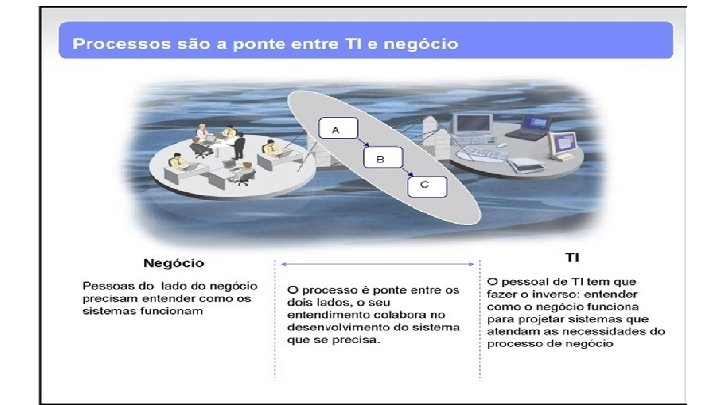 Processos são a ponte entre TI e negócio

A

B

C

Negócio

Pessoas do lado do negócio precisam entender como os sistemas funcionam

O processo é ponte entre os dois lados, o seu entendimento colabora no desenvolvimento do sistema que se precisa.

TI

O pessoal de TI tem que fazer o inverso: entender como o negócio funciona para projetar sistemas que atendam as necessidades do processo de negócio